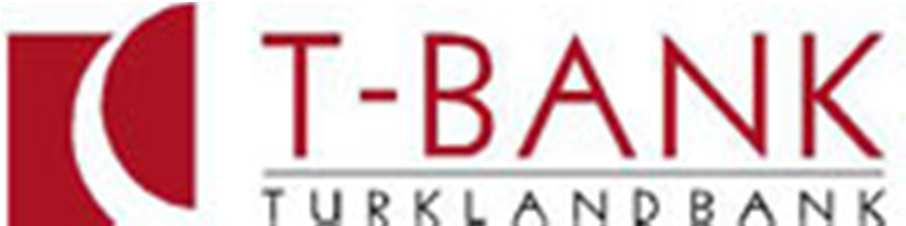 T-BANK
TURKLANDBANK